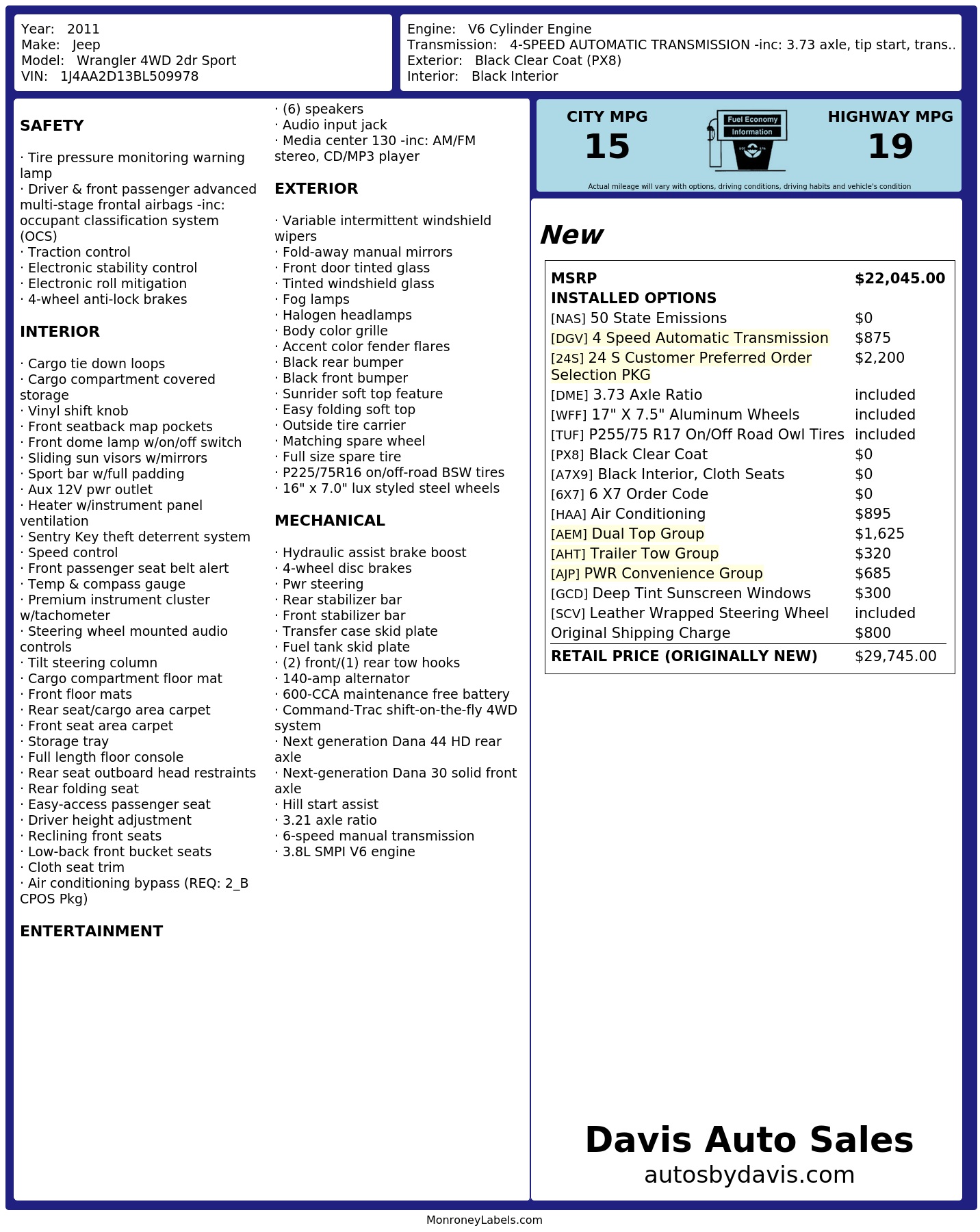 Year: 2011
Make: Jeep
Model: Wrangler 4WD 2dr Sport
VIN: 1J4AA2D13BL509978

Engine: V6 Cylinder Engine
Transmission: 4-SPEED AUTOMATIC TRANSMISSION -inc: 3.73 axle, tip start, trans..
Exterior: Black Clear Coat (PX8)
Interior: Black Interior

SAFETY

· Tire pressure monitoring warning lamp
· Driver & front passenger advanced multi-stage frontal airbags -inc: occupant classification system (OCS)
· Traction control
· Electronic stability control
· Electronic roll mitigation
· 4-wheel anti-lock brakes

INTERIOR

· Cargo tie down loops
· Cargo compartment covered storage
· Vinyl shift knob
· Front seatback map pockets
· Front dome lamp w/on/off switch
· Sliding sun visors w/mirrors
· Sport bar w/full padding
· Aux 12V pwr outlet
· Heater w/instrument panel ventilation
· Sentry Key theft deterrent system
· Speed control
· Front passenger seat belt alert
· Temp & compass gauge
· Premium instrument cluster w/tachometer
· Steering wheel mounted audio controls
· Tilt steering column
· Cargo compartment floor mat
· Front floor mats
· Rear seat/cargo area carpet
· Front seat area carpet
· Storage tray
· Full length floor console
· Rear seat outboard head restraints
· Rear folding seat
· Easy-access passenger seat
· Driver height adjustment
· Reclining front seats
· Low-back front bucket seats
· Cloth seat trim
· Air conditioning bypass (REQ: 2_B CPOS Pkg)

ENTERTAINMENT

· (6) speakers
· Audio input jack
· Media center 130 -inc: AM/FM stereo, CD/MP3 player

EXTERIOR

· Variable intermittent windshield wipers
· Fold-away manual mirrors
· Front door tinted glass
· Tinted windshield glass
· Fog lamps
· Halogen headlamps
· Body color grille
· Accent color fender flares
· Black rear bumper
· Black front bumper
· Sunrider soft top feature
· Easy folding soft top
· Outside tire carrier
· Matching spare wheel
· Full size spare tire
· P225/75R16 on/off-road BSW tires
· 16" x 7.0" lux styled steel wheels

MECHANICAL

· Hydraulic assist brake boost
· 4-wheel disc brakes
· Pwr steering
· Rear stabilizer bar
· Front stabilizer bar
· Transfer case skid plate
· Fuel tank skid plate
· (2) front/(1) rear tow hooks
· 140-amp alternator
· 600-CCA maintenance free battery
· Command-Trac shift-on-the-fly 4WD system
· Next generation Dana 44 HD rear axle
· Next-generation Dana 30 solid front axle
· Hill start assist
· 3.21 axle ratio
· 6-speed manual transmission
· 3.8L SMPI V6 engine

CITY MPG
15
Fuel Economy Information
HIGHWAY MPG
19
Actual mileage will vary with options, driving conditions, driving habits and vehicle's condition

New

| MSRP | $22,045.00 |
|---|---|
| INSTALLED OPTIONS | |
| [NAS] 50 State Emissions | $0 |
| [DGV] 4 Speed Automatic Transmission | $875 |
| [24S] 24 S Customer Preferred Order Selection PKG | $2,200 |
| [DME] 3.73 Axle Ratio | included |
| [WFF] 17" X 7.5" Aluminum Wheels | included |
| [TUF] P255/75 R17 On/Off Road Owl Tires | included |
| [PX8] Black Clear Coat | $0 |
| [A7X9] Black Interior, Cloth Seats | $0 |
| [6X7] 6 X7 Order Code | $0 |
| [HAA] Air Conditioning | $895 |
| [AEM] Dual Top Group | $1,625 |
| [AHT] Trailer Tow Group | $320 |
| [AJP] PWR Convenience Group | $685 |
| [GCD] Deep Tint Sunscreen Windows | $300 |
| [SCV] Leather Wrapped Steering Wheel | included |
| Original Shipping Charge | $800 |
| RETAIL PRICE (ORIGINALLY NEW) | $29,745.00 |

Davis Auto Sales
autosbydavis.com

MonroneyLabels.com